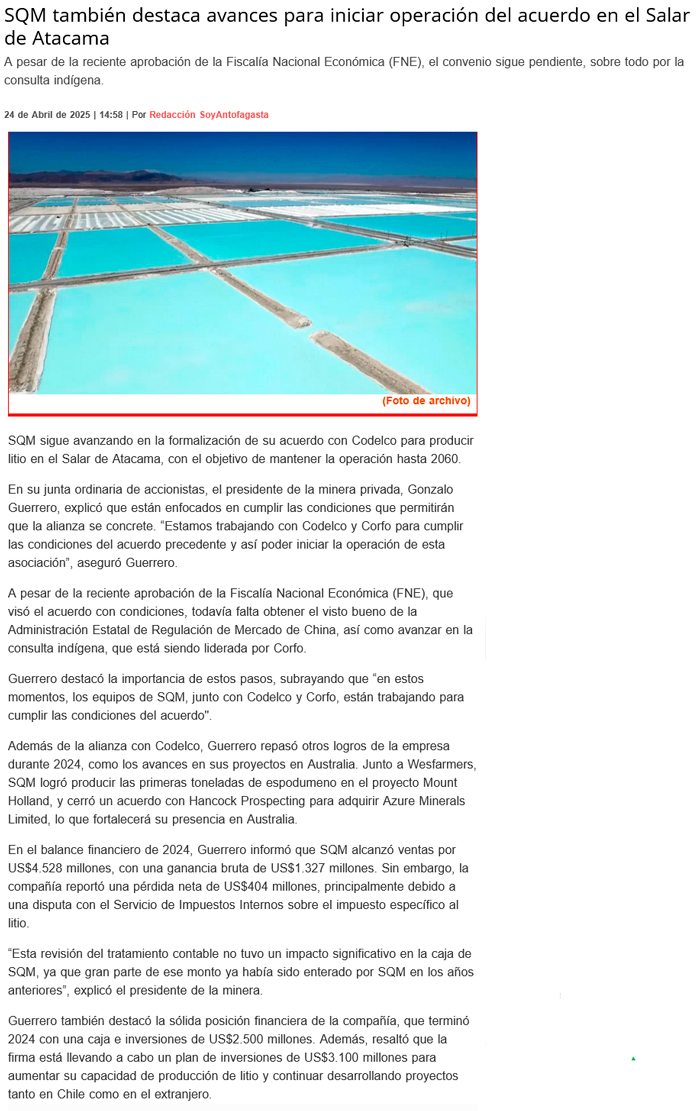 SQM también destaca avances para iniciar operación del acuerdo en el Salar de Atacama

A pesar de la reciente aprobación de la Fiscalía Nacional Económica (FNE), el convenio sigue pendiente, sobre todo por la consulta indígena.

24 de Abril de 2025 | 14:58 | Por Redacción SoyAntofagasta

(Foto de archivo)

SQM sigue avanzando en la formalización de su acuerdo con Codelco para producir litio en el Salar de Atacama, con el objetivo de mantener la operación hasta 2060.

En su junta ordinaria de accionistas, el presidente de la minera privada, Gonzalo Guerrero, explicó que están enfocados en cumplir las condiciones que permitirán que la alianza se concrete. "Estamos trabajando con Codelco y Corfo para cumplir las condiciones del acuerdo precedente y así poder iniciar la operación de esta asociación", aseguró Guerrero.

A pesar de la reciente aprobación de la Fiscalía Nacional Económica (FNE), que visó el acuerdo con condiciones, todavía falta obtener el visto bueno de la Administración Estatal de Regulación de Mercado de China, así como avanzar en la consulta indígena, que está siendo liderada por Corfo.

Guerrero destacó la importancia de estos pasos, subrayando que "en estos momentos, los equipos de SQM, junto con Codelco y Corfo, están trabajando para cumplir las condiciones del acuerdo".

Además de la alianza con Codelco, Guerrero repasó otros logros de la empresa durante 2024, como los avances en sus proyectos en Australia. Junto a Wesfarmers, SQM logró producir las primeras toneladas de espodumeno en el proyecto Mount Holland, y cerró un acuerdo con Hancock Prospecting para adquirir Azure Minerals Limited, lo que fortalecerá su presencia en Australia.

En el balance financiero de 2024, Guerrero informó que SQM alcanzó ventas por US$4.528 millones, con una ganancia bruta de US$1.327 millones. Sin embargo, la compañía reportó una pérdida neta de US$404 millones, principalmente debido a una disputa con el Servicio de Impuestos Internos sobre el impuesto específico al litio.

"Esta revisión del tratamiento contable no tuvo un impacto significativo en la caja de SQM, ya que gran parte de ese monto ya había sido enterado por SQM en los años anteriores", explicó el presidente de la minera.

Guerrero también destacó la sólida posición financiera de la compañía, que terminó 2024 con una caja e inversiones de US$2.500 millones. Además, resaltó que la firma está llevando a cabo un plan de inversiones de US$3.100 millones para aumentar su capacidad de producción de litio y continuar desarrollando proyectos tanto en Chile como en el extranjero.